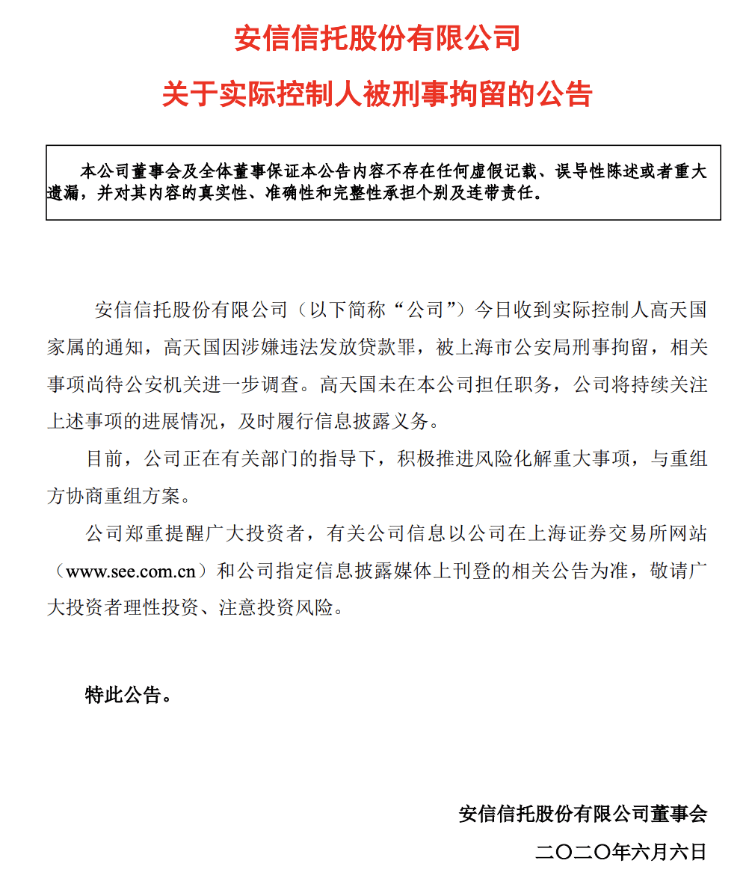 安信信托股份有限公司

关于实际控制人被刑事拘留的公告

本公司董事会及全体董事保证本公告内容不存在任何虚假记载、误导性陈述或者重大遗漏，并对其内容的真实性、准确性和完整性承担个别及连带责任。

安信信托股份有限公司（以下简称“公司”）今日收到实际控制人高天国家属的通知，高天国因涉嫌违法发放贷款罪，被上海市公安局刑事拘留，相关事项尚待公安机关进一步调查。高天国未在本公司担任职务，公司将持续关注上述事项的进展情况，及时履行信息披露义务。

目前，公司正在有关部门的指导下，积极推进风险化解重大事项，与重组方协商重组方案。

公司郑重提醒广大投资者，有关公司信息以公司在上海证券交易所网站（www.see.com.cn）和公司指定信息披露媒体上刊登的相关公告为准，敬请广大投资者理性投资、注意投资风险。

特此公告。

安信信托股份有限公司董事会

二〇二〇年六月六日